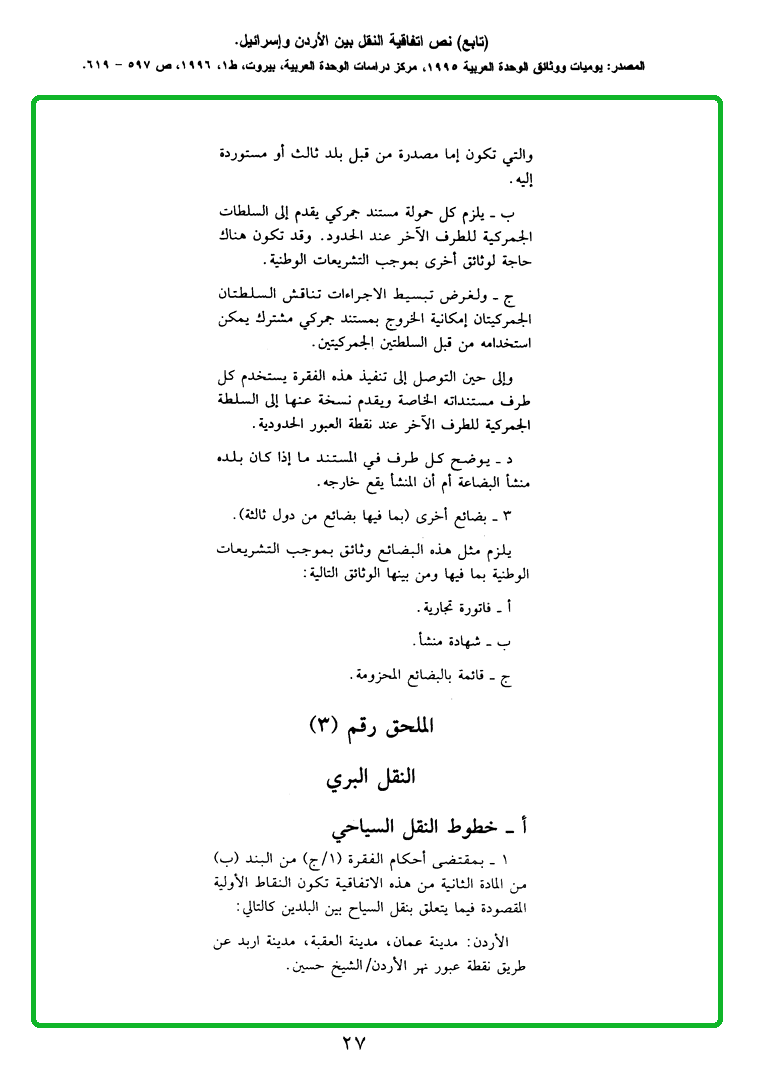 (تابع) نص اتفاقية النقل بين الأردن وإسرائيل.

المصدر: يوميات ووثائق الوحدة العربية ١٩٩٥، مركز دراسات الوحدة العربية، بيروت، ط١، ١٩٩٦، ص ٥٩٧ - ٦١٩.

والتي تكون إما مصدرة من قبل بلد ثالث أو مستوردة إليه.

ب ـ يلزم كل حمولة مستند جمركي يقدم إلى السلطات الجمركية للطرف الآخر عند الحدود. وقد تكون هناك حاجة لوثائق أخرى بموجب التشريعات الوطنية.

ج ـ ولغرض تبسيط الاجراءات تناقش السلطتان الجمركيتان إمكانية الخروج بمستند جمركي مشترك يمكن استخدامه من قبل السلطتين الجمركيتين.

وإلى حين التوصل إلى تنفيذ هذه الفقرة يستخدم كل طرف مستنداته الخاصة ويقدم نسخة عنها إلى السلطة الجمركية للطرف الآخر عند نقطة العبور الحدودية.

د ـ يوضح كل طرف في المستند ما إذا كان بلده منشأ البضاعة أم أن المنشأ يقع خارجه.

٣ ـ بضائع أخرى (بما فيها بضائع من دول ثالثة).

يلزم مثل هذه البضائع وثائق بموجب التشريعات الوطنية بما فيها ومن بينها الوثائق التالية:

أ ـ فاتورة تجارية.

ب ـ شهادة منشأ.

ج ـ قائمة بالبضائع المحزومة.

الملحق رقم (٣)

النقل البري

أ ـ خطوط النقل السياحي

١ ـ بمقتضى أحكام الفقرة (١/ج) من البند (ب) من المادة الثانية من هذه الاتفاقية تكون النقاط الأولية المقصودة فيما يتعلق بنقل السياح بين البلدين كالتالي:

الأردن: مدينة عمان، مدينة العقبة، مدينة اربد عن طريق نقطة عبور نهر الأردن/الشيخ حسين.

٢٧